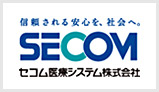 信頼される安心を、社会へ。

SECOM

セコム医療システム株式会社